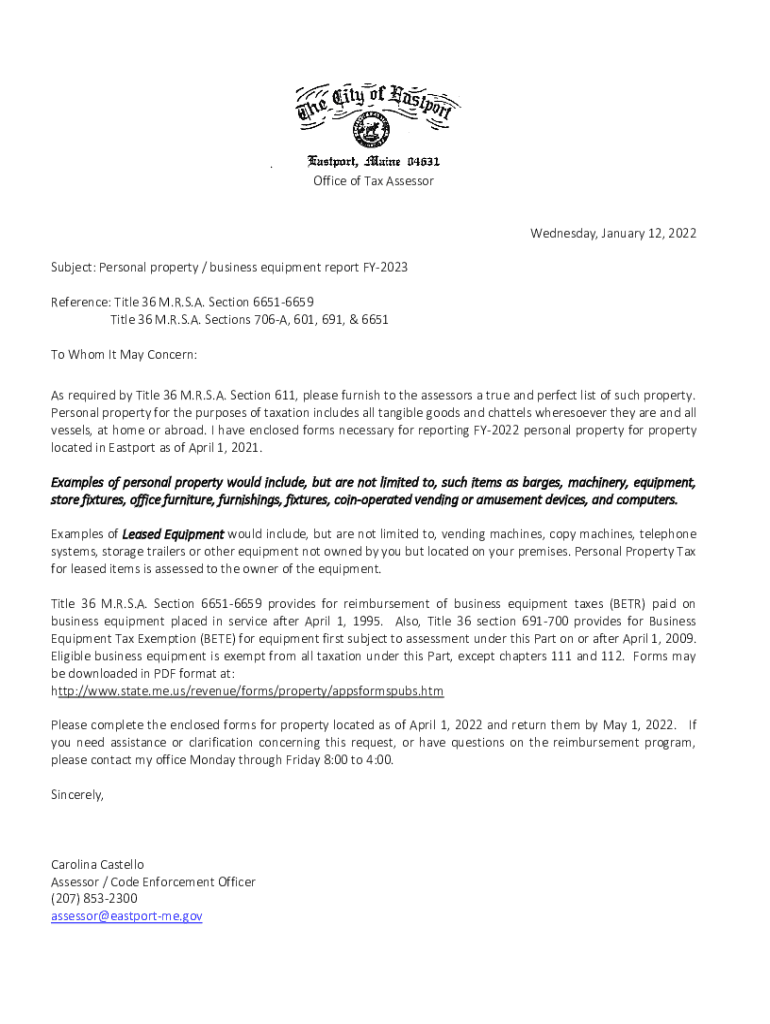 The City of Eastport

Eastport, Maine 04631
Office of Tax Assessor

Wednesday, January 12, 2022

Subject: Personal property / business equipment report FY-2023

Reference: Title 36 M.R.S.A. Section 6651-6659
Title 36 M.R.S.A. Sections 706-A, 601, 691, & 6651

To Whom It May Concern:

As required by Title 36 M.R.S.A. Section 611, please furnish to the assessors a true and perfect list of such property. Personal property for the purposes of taxation includes all tangible goods and chattels wheresoever they are and all vessels, at home or abroad. I have enclosed forms necessary for reporting FY-2022 personal property for property located in Eastport as of April 1, 2021.

Examples of personal property would include, but are not limited to, such items as barges, machinery, equipment, store fixtures, office furniture, furnishings, fixtures, coin-operated vending or amusement devices, and computers.

Examples of Leased Equipment would include, but are not limited to, vending machines, copy machines, telephone systems, storage trailers or other equipment not owned by you but located on your premises. Personal Property Tax for leased items is assessed to the owner of the equipment.

Title 36 M.R.S.A. Section 6651-6659 provides for reimbursement of business equipment taxes (BETR) paid on business equipment placed in service after April 1, 1995. Also, Title 36 section 691-700 provides for Business Equipment Tax Exemption (BETE) for equipment first subject to assessment under this Part on or after April 1, 2009. Eligible business equipment is exempt from all taxation under this Part, except chapters 111 and 112. Forms may be downloaded in PDF format at:
http://www.state.me.us/revenue/forms/property/appsformspubs.htm

Please complete the enclosed forms for property located as of April 1, 2022 and return them by May 1, 2022. If you need assistance or clarification concerning this request, or have questions on the reimbursement program, please contact my office Monday through Friday 8:00 to 4:00.

Sincerely,

Carolina Castello
Assessor / Code Enforcement Officer
(207) 853-2300
assessor@eastport-me.gov